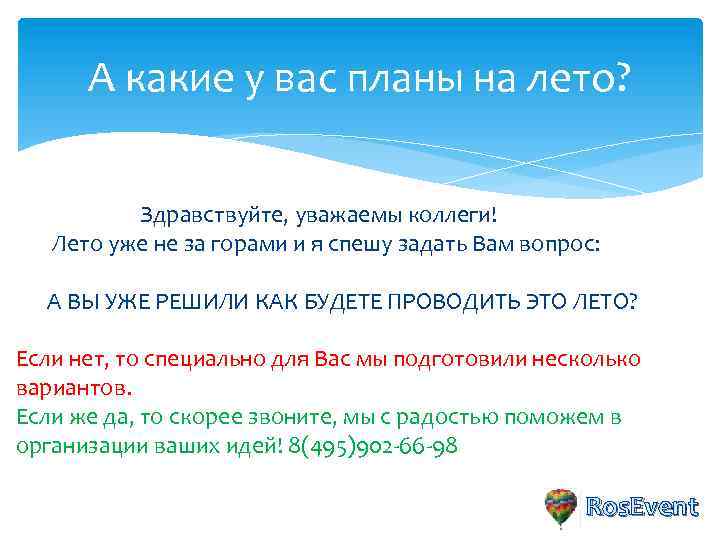 А какие у вас планы на лето?

Здравствуйте, уважаемы коллеги!
Лето уже не за горами и я спешу задать Вам вопрос:

А ВЫ УЖЕ РЕШИЛИ КАК БУДЕТЕ ПРОВОДИТЬ ЭТО ЛЕТО?

Если нет, то специально для Вас мы подготовили несколько вариантов.
Если же да, то скорее звоните, мы с радостью поможем в организации ваших идей! 8(495)902-66-98

RosEvent